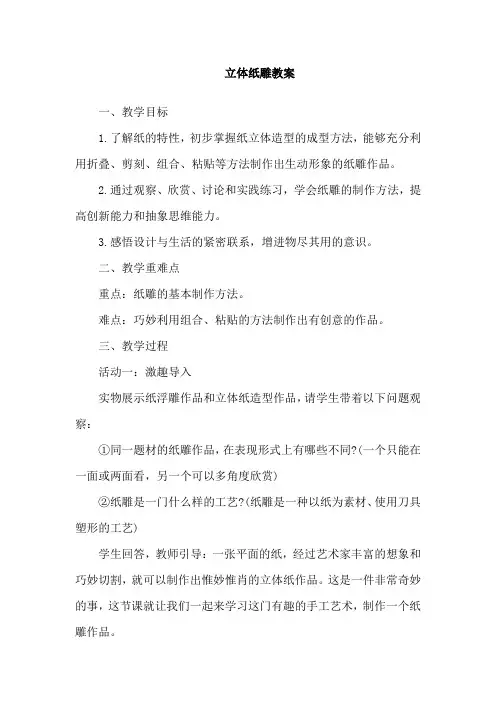 立体纸雕教案

一、教学目标

1.了解纸的特性，初步掌握纸立体造型的成型方法，能够充分利用折叠、剪刻、组合、粘贴等方法制作出生动形象的纸雕作品。

2.通过观察、欣赏、讨论和实践练习，学会纸雕的制作方法，提高创新能力和抽象思维能力。

3.感悟设计与生活的紧密联系，增进物尽其用的意识。

二、教学重难点

重点：纸雕的基本制作方法。

难点：巧妙利用组合、粘贴的方法制作出有创意的作品。

三、教学过程

活动一：激趣导入

实物展示纸浮雕作品和立体纸造型作品，请学生带着以下问题观察：

①同一题材的纸雕作品，在表现形式上有哪些不同?(一个只能在一面或两面看，另一个可以多角度欣赏)

②纸雕是一门什么样的工艺?(纸雕是一种以纸为素材、使用刀具塑形的工艺)

学生回答，教师引导：一张平面的纸，经过艺术家丰富的想象和巧妙切割，就可以制作出惟妙惟肖的立体纸作品。这是一件非常奇妙的事，这节课就让我们一起来学习这门有趣的手工艺术，制作一个纸雕作品。